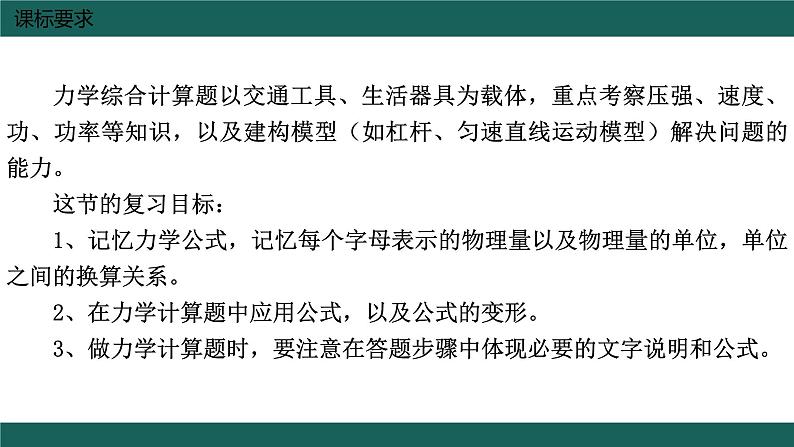 课标要求

力学综合计算题以交通工具、生活器具为载体，重点考察压强、速度、功、功率等知识，以及建构模型（如杠杆、匀速直线运动模型）解决问题的能力。

这节的复习目标：

1、记忆力学公式，记忆每个字母表示的物理量以及物理量的单位，单位之间的换算关系。

2、在力学计算题中应用公式，以及公式的变形。

3、做力学计算题时，要注意在答题步骤中体现必要的文字说明和公式。